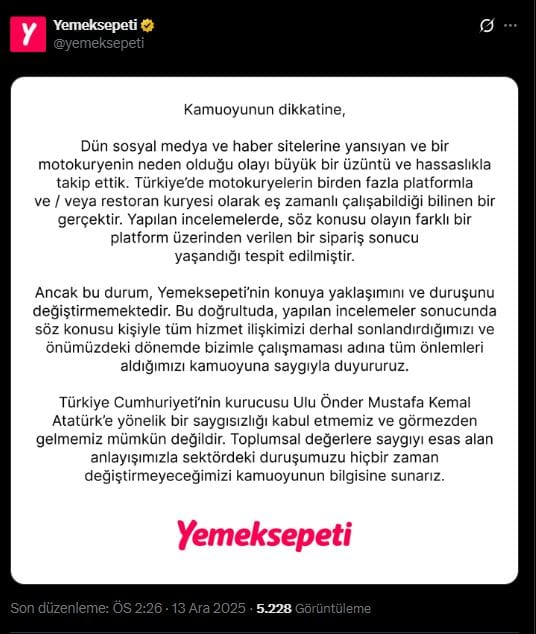 Yemeksepeti
@yemeksepeti

Kamuoyunun dikkatine,

Dün sosyal medya ve haber sitelerine yansıyan ve bir motokuryenin neden olduğu olayı büyük bir üzüntü ve hassaslıkla takip ettik. Türkiye'de motokuryelerin birden fazla platformla ve / veya restoran kuryesi olarak eş zamanlı çalışabildiği bilinen bir gerçektir. Yapılan incelemelerde, söz konusu olayın farklı bir platform üzerinden verilen bir sipariş sonucu yaşandığı tespit edilmiştir.

Ancak bu durum, Yemeksepeti'nin konuya yaklaşımını ve duruşunu değiştirmemektedir. Bu doğrultuda, yapılan incelemeler sonucunda söz konusu kişiyle tüm hizmet ilişkimizi derhal sonlandırdığımızı ve önümüzdeki dönemde bizimle çalışmaması adına tüm önlemleri aldığımızı kamuoyuna saygıyla duyururuz.

Türkiye Cumhuriyeti'nin kurucusu Ulu Önder Mustafa Kemal Atatürk'e yönelik bir saygısızlığı kabul etmemiz ve görmezden gelmemiz mümkün değildir. Toplumsal değerlere saygıyı esas alan anlayışımızla sektördeki duruşumuzu hiçbir zaman değiştirmeyeceğimizi kamuoyunun bilgisine sunarız.

Yemeksepeti

Son düzenleme: ÖS 2:26 · 13 Ara 2025 · 5.228 Görüntüleme